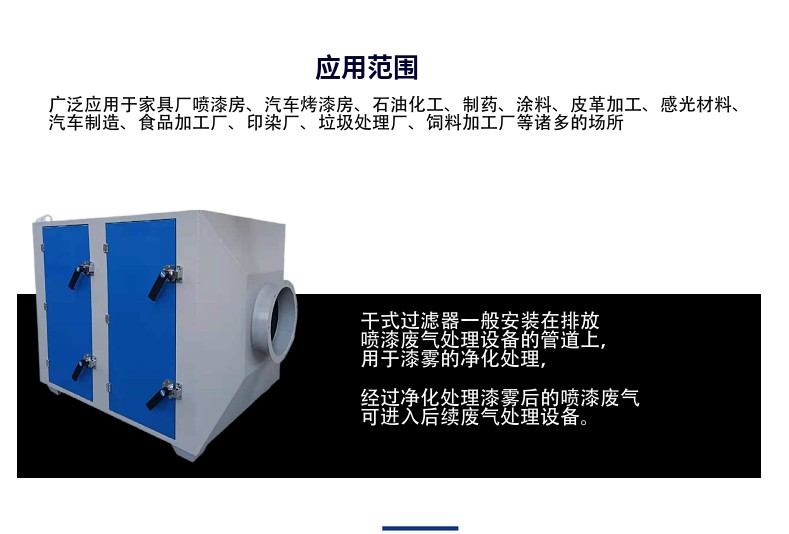 应用范围

广泛应用于家具厂喷漆房、汽车烤漆房、石油化工、制药、涂料、皮革加工、感光材料、汽车制造、食品加工厂、印染厂、垃圾处理厂、饲料加工厂等诸多的场所

干式过滤器一般安装在排放喷漆废气处理设备的管道上，用于漆雾的净化处理，

经过净化处理漆雾后的喷漆废气可进入后续废气处理设备。